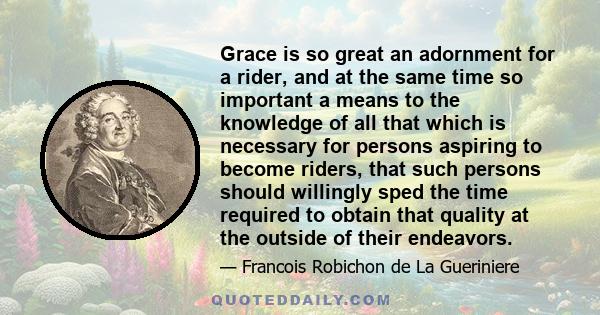 Grace is so great an adornment for a rider, and at the same time so important a means to the knowledge of all that which is necessary for persons aspiring to become riders, that such persons should willingly sped the time required to obtain that quality at the outside of their endeavors.

— Francois Robichon de La Gueriniere

QUOTEDDAILY.COM